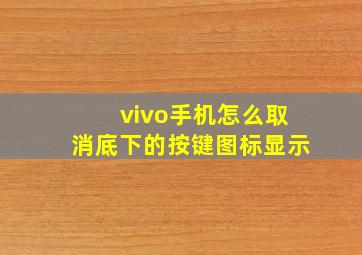 vivo手机怎么取消底下的按键图标显示